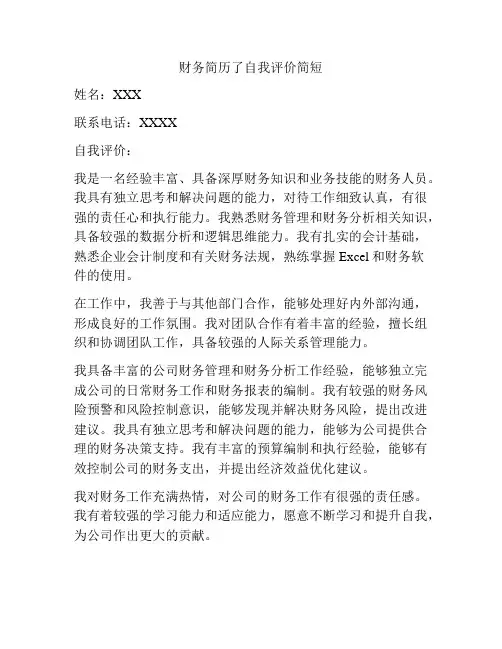 财务简历了自我评价简短

姓名：XXX

联系电话：XXXX

自我评价：

我是一名经验丰富、具备深厚财务知识和业务技能的财务人员。我具有独立思考和解决问题的能力，对待工作细致认真，有很强的责任心和执行能力。我熟悉财务管理和财务分析相关知识，具备较强的数据分析和逻辑思维能力。我有扎实的会计基础，熟悉企业会计制度和有关财务法规，熟练掌握 Excel 和财务软件的使用。

在工作中，我善于与其他部门合作，能够处理好内外部沟通，形成良好的工作氛围。我对团队合作有着丰富的经验，擅长组织和协调团队工作，具备较强的人际关系管理能力。

我具备丰富的公司财务管理和财务分析工作经验，能够独立完成公司的日常财务工作和财务报表的编制。我有较强的财务风险预警和风险控制意识，能够发现并解决财务风险，提出改进建议。我具有独立思考和解决问题的能力，能够为公司提供合理的财务决策支持。我有丰富的预算编制和执行经验，能够有效控制公司的财务支出，并提出经济效益优化建议。

我对财务工作充满热情，对公司的财务工作有很强的责任感。我有着较强的学习能力和适应能力，愿意不断学习和提升自我，为公司作出更大的贡献。